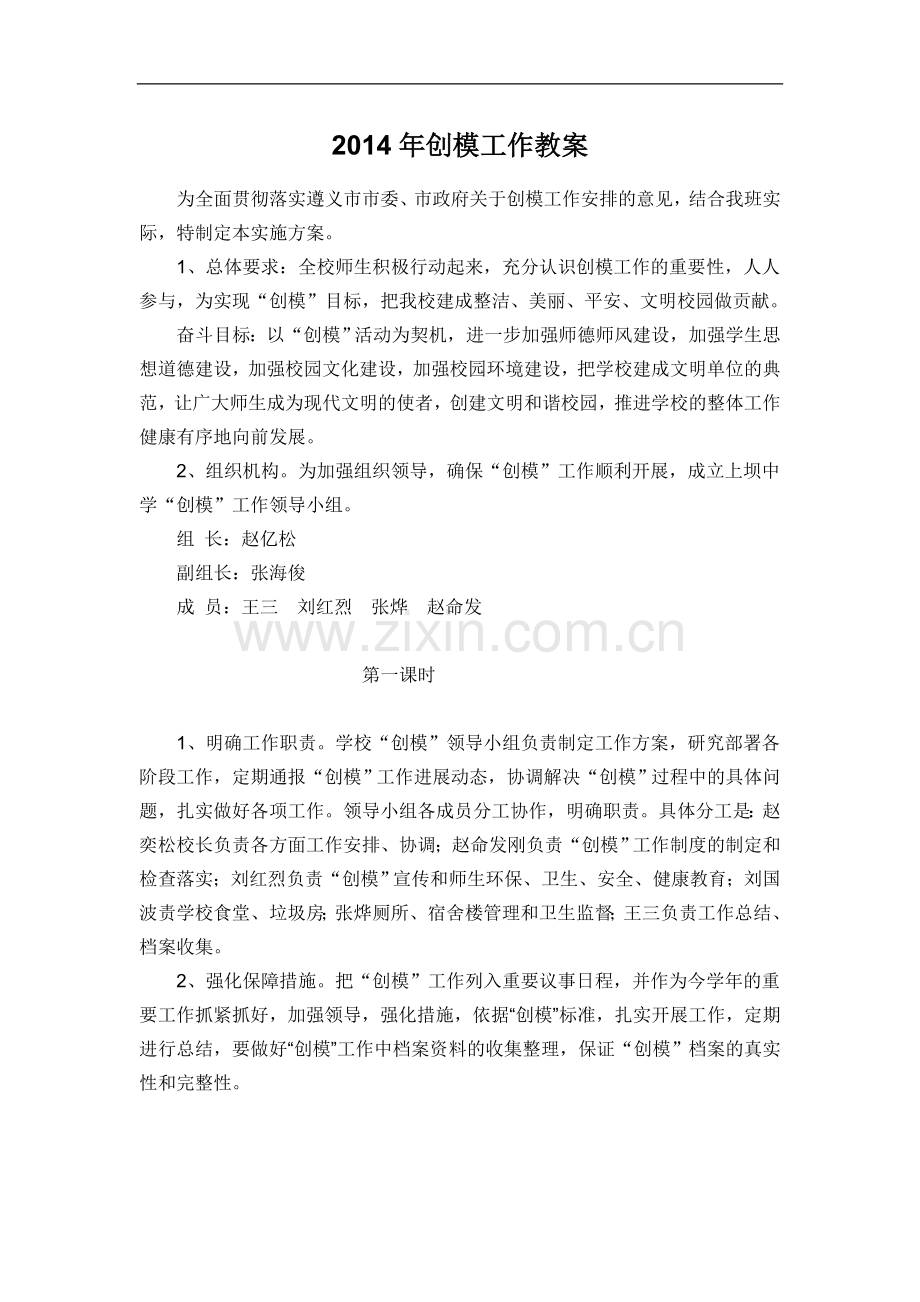 2014年创模工作教案

为全面贯彻落实遵义市市委、市政府关于创模工作安排的意见，结合我班实际，特制定本实施方案。

1、总体要求：全校师生积极行动起来，充分认识创模工作的重要性，人人参与，为实现“创模”目标，把我校建成整洁、美丽、平安、文明校园做贡献。

奋斗目标：以“创模”活动为契机，进一步加强师德师风建设，加强学生思想道德建设，加强校园文化建设，加强校园环境建设，把学校建成文明单位的典范，让广大师生成为现代文明的使者，创建文明和谐校园，推进学校的整体工作健康有序地向前发展。

2、组织机构。为加强组织领导，确保“创模”工作顺利开展，成立上坝中学“创模”工作领导小组。

组 长：赵亿松

副组长：张海俊

成 员：王三 刘红烈 张烨 赵命发

第一课时

1、明确工作职责。学校“创模”领导小组负责制定工作方案，研究部署各阶段工作，定期通报“创模”工作进展动态，协调解决“创模”过程中的具体问题，扎实做好各项工作。领导小组各成员分工协作，明确职责。具体分工是:赵奕松校长负责各方面工作安排、协调；赵命发刚负责“创模”工作制度的制定和检查落实；刘红烈负责“创模”宣传和师生环保、卫生、安全、健康教育；刘国波责学校食堂、垃圾房;张烨厕所、宿舍楼管理和卫生监督;王三负责工作总结、档案收集。

2、强化保障措施。把“创模”工作列入重要议事日程，并作为今学年的重要工作抓紧抓好，加强领导，强化措施，依据“创模”标准，扎实开展工作，定期进行总结，要做好“创模”工作中档案资料的收集整理，保证“创模”档案的真实性和完整性。

www.zixin.com.cn